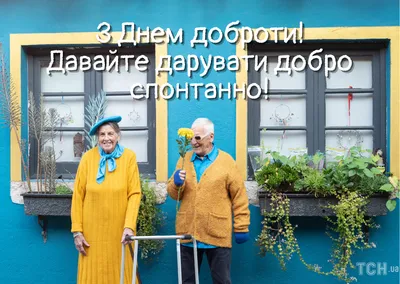 З Днем доброти!
Давайте дарувати добро спонтанно!

ТСН.ua